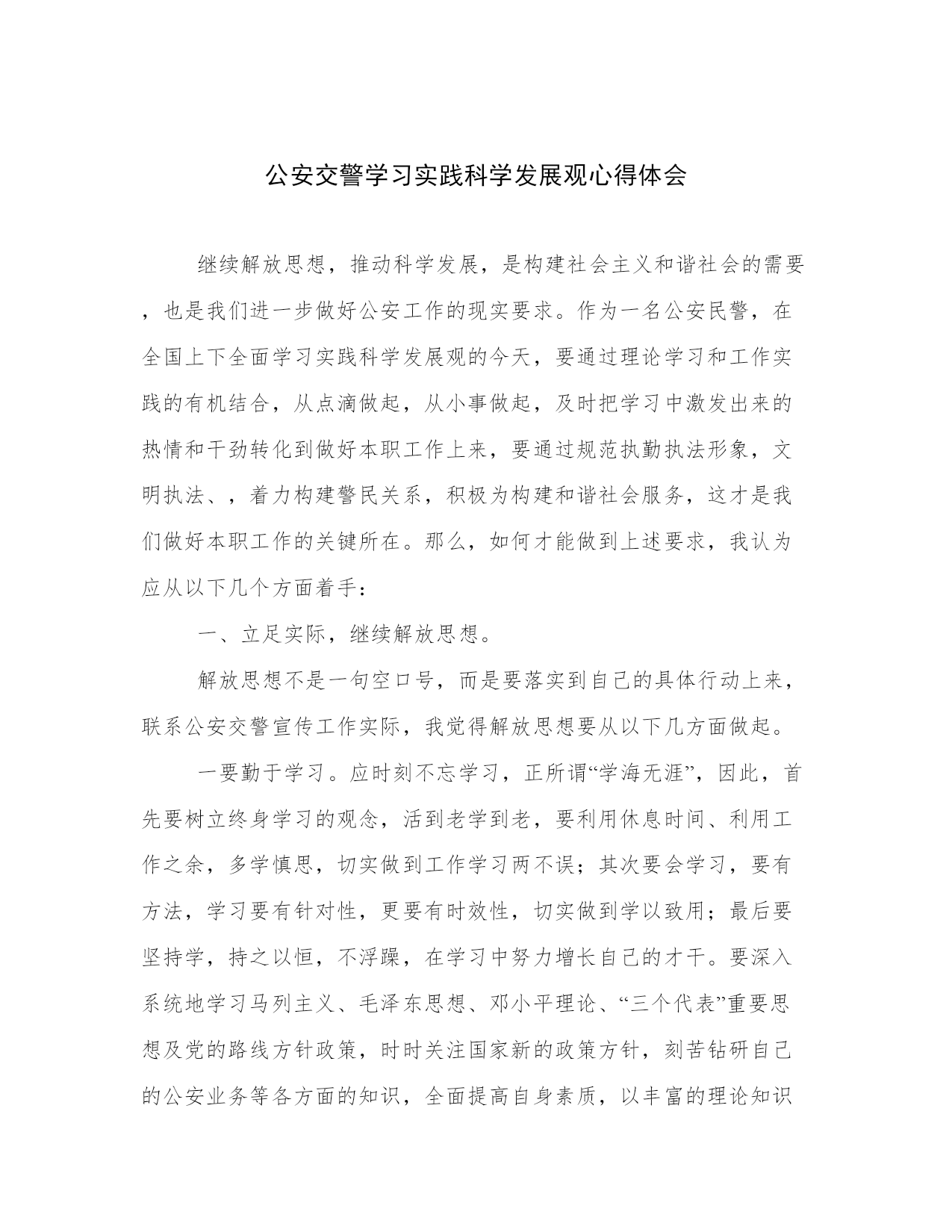 公安交警学习实践科学发展观心得体会

继续解放思想，推动科学发展，是构建社会主义和谐社会的需要，也是我们进一步做好公安工作的现实要求。作为一名公安民警，在全国上下全面学习实践科学发展观的今天，要通过理论学习和工作实践的有机结合，从点滴做起，从小事做起，及时把学习中激发出来的热情和干劲转化到做好本职工作上来，要通过规范执勤执法形象，文明执法、，着力构建警民关系，积极为构建和谐社会服务，这才是我们做好本职工作的关键所在。那么，如何才能做到上述要求，我认为应从以下几个方面着手：

一、立足实际，继续解放思想。

解放思想不是一句空口号，而是要落实到自己的具体行动上来，联系公安交警宣传工作实际，我觉得解放思想要从以下几方面做起。

一要勤于学习。应时刻不忘学习，正所谓“学海无涯”，因此，首先要树立终身学习的观念，活到老学到老，要利用休息时间、利用工作之余，多学慎思，切实做到工作学习两不误；其次要会学习，要有方法，学习要有针对性，更要有时效性，切实做到学以致用；最后要坚持学，持之以恒，不浮躁，在学习中努力增长自己的才干。要深入系统地学习马列主义、毛泽东思想、邓小平理论、“三个代表”重要思想及党的路线方针政策，时时关注国家新的政策方针，刻苦钻研自己的公安业务等各方面的知识，全面提高自身素质，以丰富的理论知识